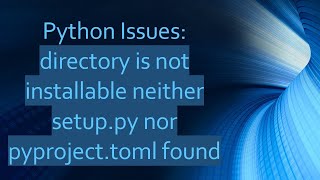 Python Issues:
directory is not installable neither setup.py nor pyproject.toml found